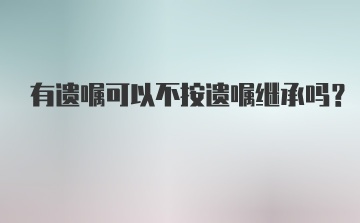 有遗嘱可以不按遗嘱继承吗？